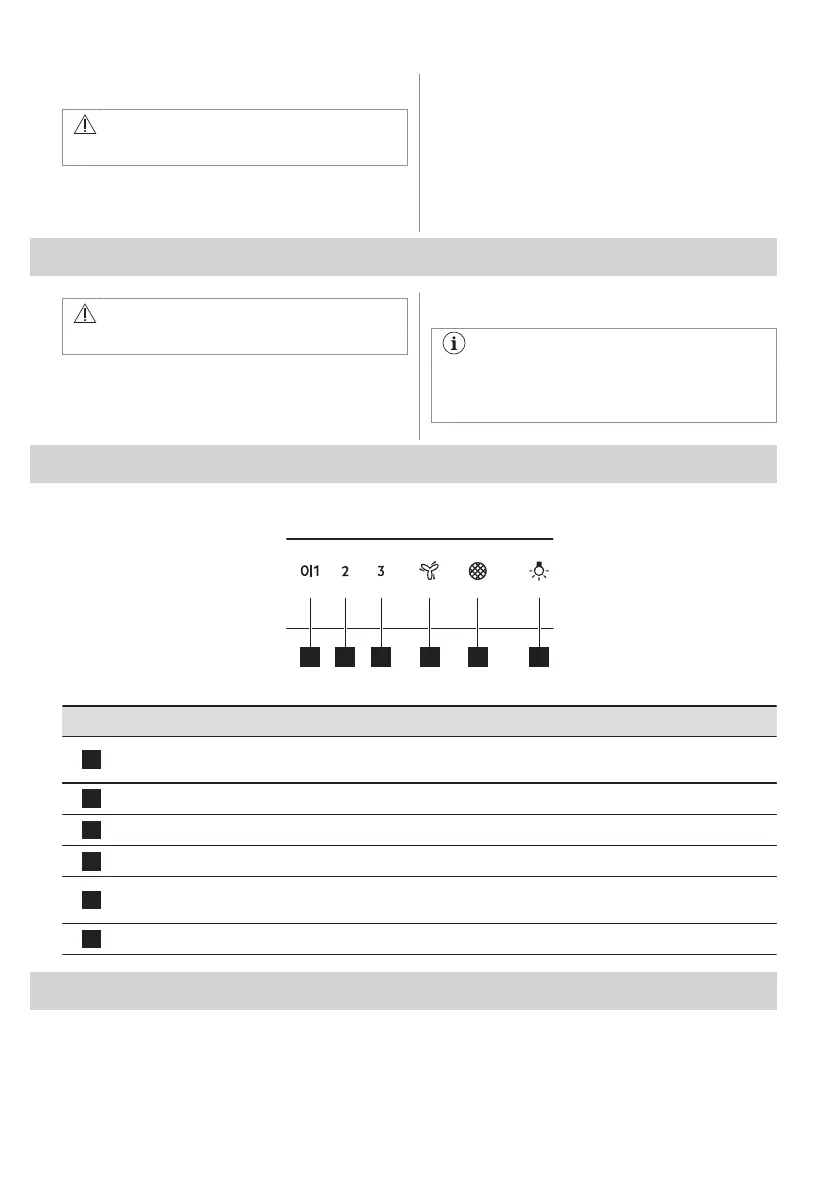 0|1 2 3